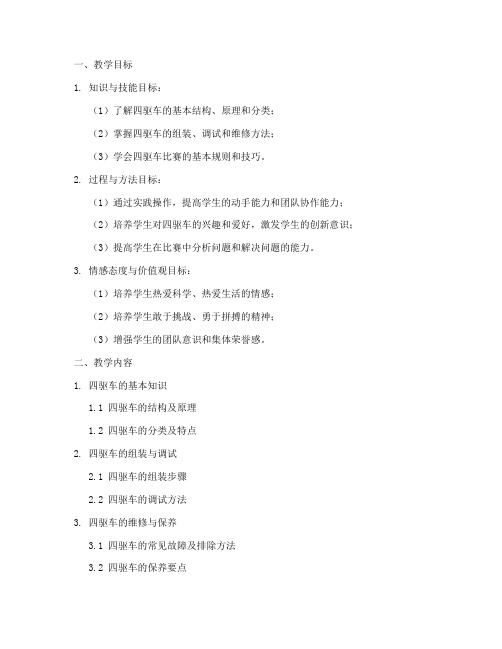 一、教学目标

1. 知识与技能目标：

（1）了解四驱车的基本结构、原理和分类；

（2）掌握四驱车的组装、调试和维修方法；

（3）学会四驱车比赛的基本规则和技巧。

2. 过程与方法目标：

（1）通过实践操作，提高学生的动手能力和团队协作能力；

（2）培养学生对四驱车的兴趣和爱好，激发学生的创新意识；

（3）提高学生在比赛中分析问题和解决问题的能力。

3. 情感态度与价值观目标：

（1）培养学生热爱科学、热爱生活的情感；

（2）培养学生敢于挑战、勇于拼搏的精神；

（3）增强学生的团队意识和集体荣誉感。

二、教学内容

1. 四驱车的基本知识

1.1 四驱车的结构及原理

1.2 四驱车的分类及特点

2. 四驱车的组装与调试

2.1 四驱车的组装步骤

2.2 四驱车的调试方法

3. 四驱车的维修与保养

3.1 四驱车的常见故障及排除方法

3.2 四驱车的保养要点